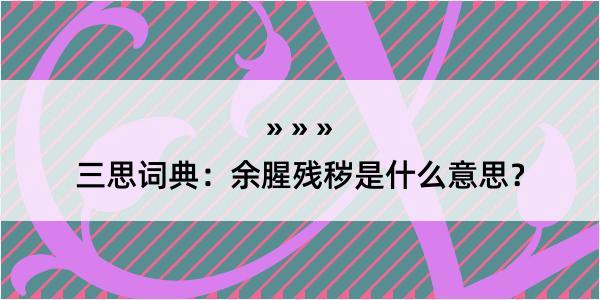 » » »

三思词典：余腥残秽是什么意思？